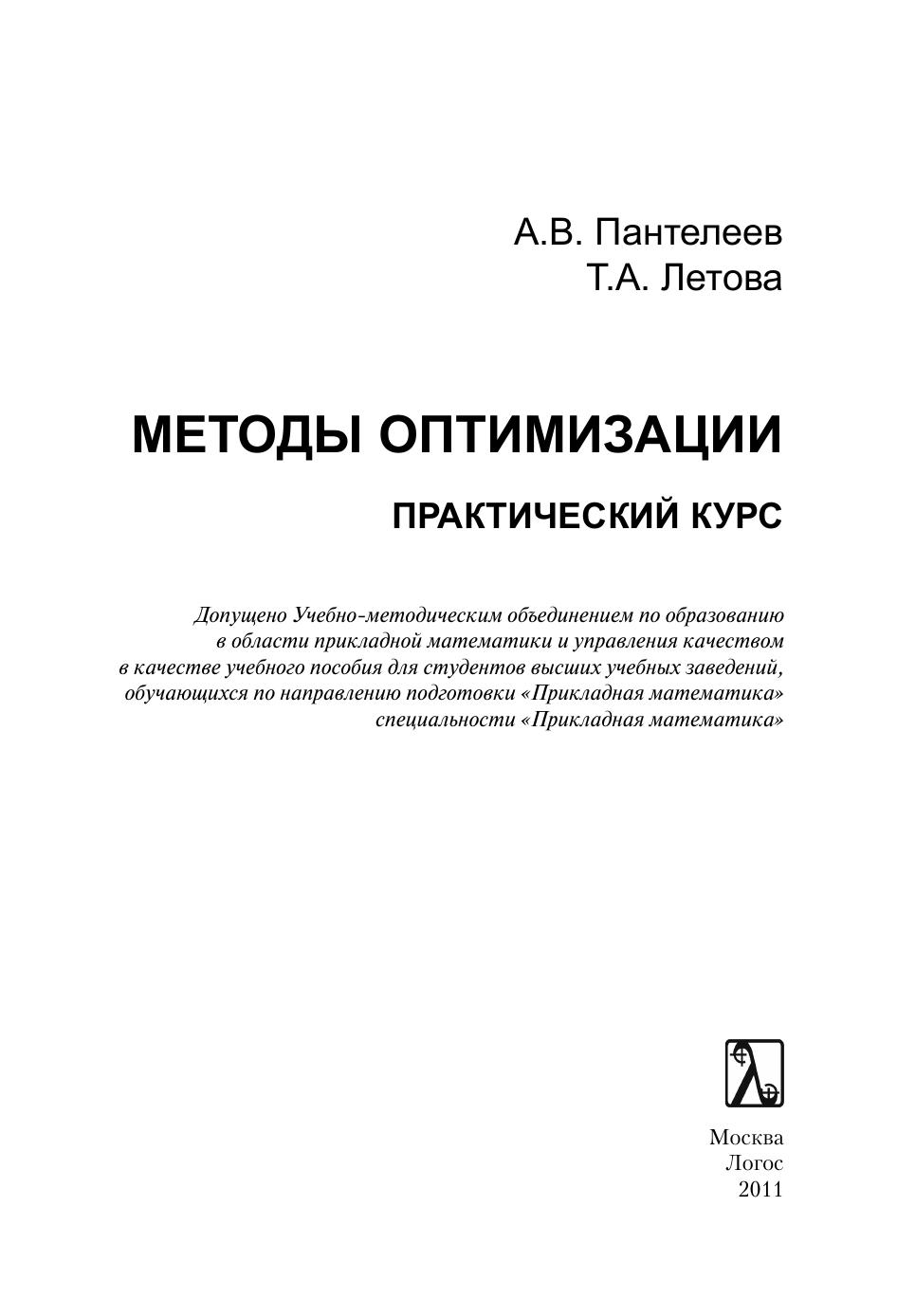 А.В. Пантелеев
Т.А. Летова

МЕТОДЫ ОПТИМИЗАЦИИ

ПРАКТИЧЕСКИЙ КУРС

Допущено Учебно-методическим объединением по образованию в области прикладной математики и управления качеством в качестве учебного пособия для студентов высших учебных заведений, обучающихся по направлению подготовки «Прикладная математика» специальности «Прикладная математика»

Москва
Логос
2011